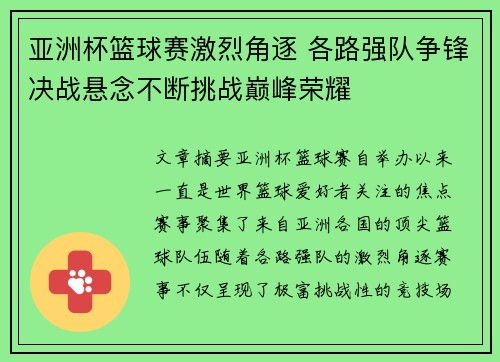 亚洲杯篮球赛激烈角逐 各路强队争锋决战悬念不断挑战巅峰荣耀

文章摘要亚洲杯篮球赛自举办以来一直是世界篮球爱好者关注的焦点赛事聚集了来自亚洲各国的顶尖篮球队伍随着各路强队的激烈角逐赛事不仅呈现了极富挑战性的竞技场